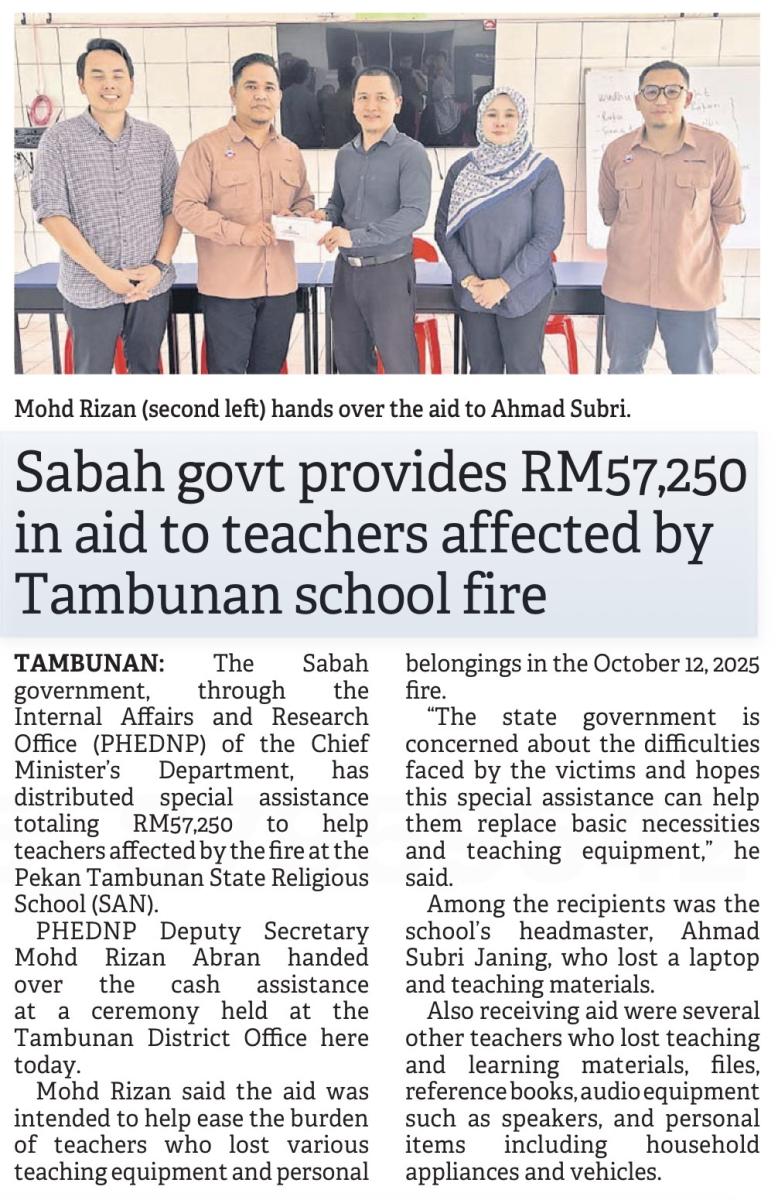 Mohd Rizan (second left) hands over the aid to Ahmad Subri.

Sabah govt provides RM57,250 in aid to teachers affected by Tambunan school fire

TAMBUNAN: The Sabah government, through the Internal Affairs and Research Office (PHEDNP) of the Chief Minister's Department, has distributed special assistance totaling RM57,250 to help teachers affected by the fire at the Pekan Tambunan State Religious School (SAN).

PHEDNP Deputy Secretary Mohd Rizan Abran handed over the cash assistance at a ceremony held at the Tambunan District Office here today.

Mohd Rizan said the aid was intended to help ease the burden of teachers who lost various teaching equipment and personal belongings in the October 12, 2025 fire.

"The state government is concerned about the difficulties faced by the victims and hopes this special assistance can help them replace basic necessities and teaching equipment," he said.

Among the recipients was the school's headmaster, Ahmad Subri Janing, who lost a laptop and teaching materials.

Also receiving aid were several other teachers who lost teaching and learning materials, files, reference books, audio equipment such as speakers, and personal items including household appliances and vehicles.